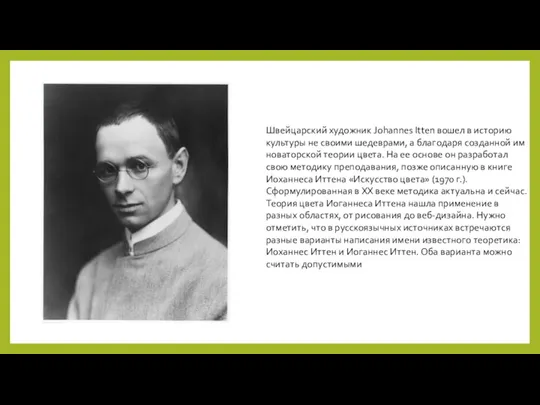 Швейцарский художник Johannes Itten вошел в историю культуры не своими шедеврами, а благодаря созданной им новаторской теории цвета. На ее основе он разработал свою методику преподавания, позже описанную в книге Иоханнеса Иттена «Искусство цвета» (1970 г.). Сформулированная в XX веке методика актуальна и сейчас. Теория цвета Иоганнеса Иттена нашла применение в разных областях, от рисования до веб-дизайна. Нужно отметить, что в русскоязычных источниках встречаются разные варианты написания имени известного теоретика: Иоханнес Иттен и Иоганнес Иттен. Оба варианта можно считать допустимыми